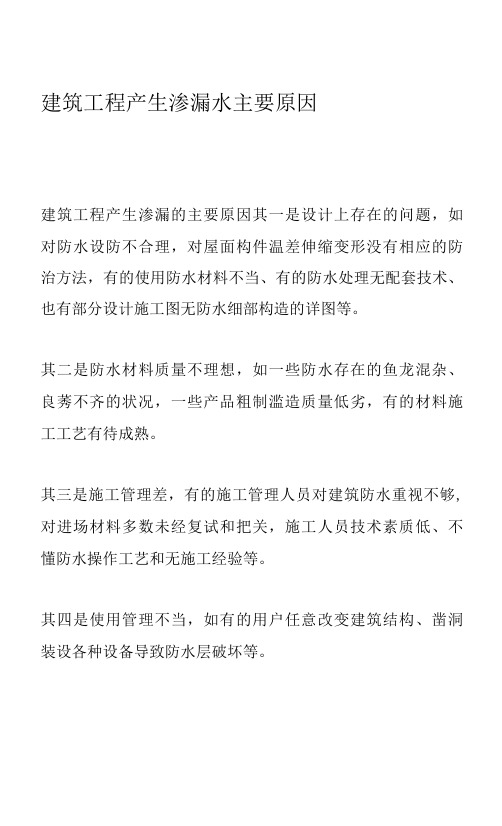 建筑工程产生渗漏水主要原因

建筑工程产生渗漏的主要原因其一是设计上存在的问题，如对防水设防不合理，对屋面构件温差伸缩变形没有相应的防治方法，有的使用防水材料不当、有的防水处理无配套技术、也有部分设计施工图无防水细部构造的详图等。

其二是防水材料质量不理想，如一些防水存在的鱼龙混杂、良莠不齐的状况，一些产品粗制滥造质量低劣，有的材料施工工艺有待成熟。

其三是施工管理差，有的施工管理人员对建筑防水重视不够，对进场材料多数未经复试和把关，施工人员技术素质低、不懂防水操作工艺和无施工经验等。

其四是使用管理不当，如有的用户任意改变建筑结构、凿洞装设各种设备导致防水层破坏等。